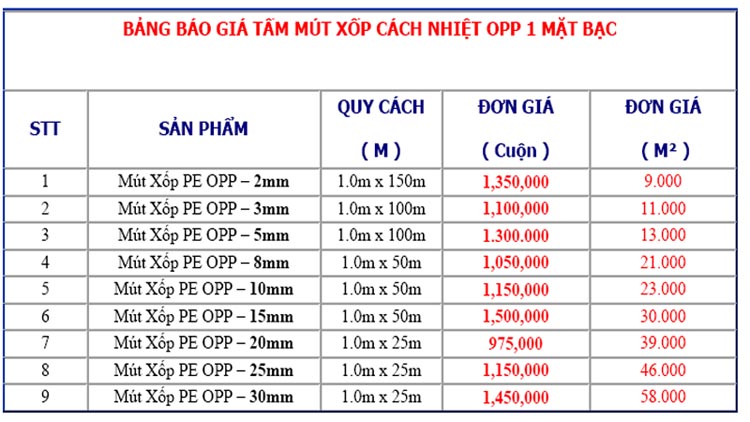 BẢNG BÁO GIÁ TẤM MÚT XỐP CÁCH NHIỆT OPP 1 MẶT BẠC

| STT | SẢN PHẨM | QUY CÁCH ( M ) | ĐƠN GIÁ ( Cuộn ) | ĐƠN GIÁ ( M² ) |
|---|---|---|---|---|
| 1 | Mút Xốp PE OPP – 2mm | 1.0m x 150m | 1,350,000 | 9.000 |
| 2 | Mút Xốp PE OPP – 3mm | 1.0m x 100m | 1,100,000 | 11.000 |
| 3 | Mút Xốp PE OPP – 5mm | 1.0m x 100m | 1.300.000 | 13.000 |
| 4 | Mút Xốp PE OPP – 8mm | 1.0m x 50m | 1,050,000 | 21.000 |
| 5 | Mút Xốp PE OPP – 10mm | 1.0m x 50m | 1,150,000 | 23.000 |
| 6 | Mút Xốp PE OPP – 15mm | 1.0m x 50m | 1,500,000 | 30.000 |
| 7 | Mút Xốp PE OPP – 20mm | 1.0m x 25m | 975,000 | 39.000 |
| 8 | Mút Xốp PE OPP – 25mm | 1.0m x 25m | 1,150,000 | 46.000 |
| 9 | Mút Xốp PE OPP – 30mm | 1.0m x 25m | 1,450,000 | 58.000 |